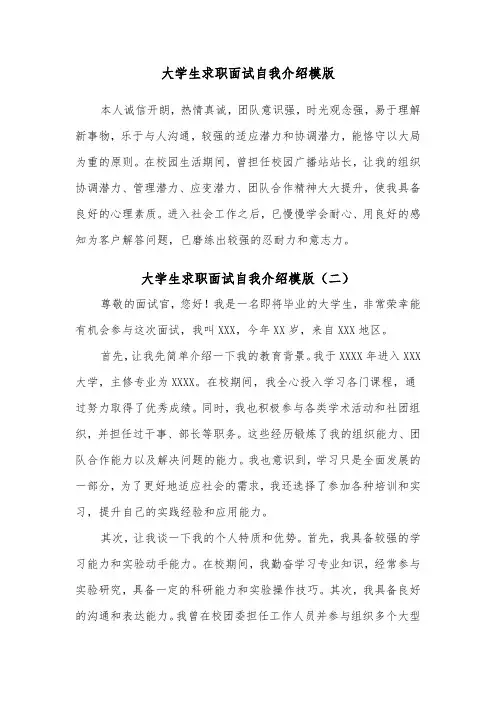 大学生求职面试自我介绍模版

本人诚信开朗，热情真诚，团队意识强，时光观念强，易于理解新事物，乐于与人沟通，较强的适应潜力和协调潜力，能恪守以大局为重的原则。在校园生活期间，曾担任校园广播站站长，让我的组织协调潜力、管理潜力、应变潜力、团队合作精神大大提升，使我具备良好的心理素质。进入社会工作之后，已慢慢学会耐心、用良好的感知为客户解答问题，已磨练出较强的忍耐力和意志力。

大学生求职面试自我介绍模版（二）

尊敬的面试官，您好！我是一名即将毕业的大学生，非常荣幸能有机会参与这次面试，我叫XXX，今年XX岁，来自XXX地区。

首先，让我先简单介绍一下我的教育背景。我于XXXX年进入XXX大学，主修专业为XXXX。在校期间，我全心投入学习各门课程，通过努力取得了优秀成绩。同时，我也积极参与各类学术活动和社团组织，并担任过干事、部长等职务。这些经历锻炼了我的组织能力、团队合作能力以及解决问题的能力。我也意识到，学习只是全面发展的一部分，为了更好地适应社会的需求，我还选择了参加各种培训和实习，提升自己的实践经验和应用能力。

其次，让我谈一下我的个人特质和优势。首先，我具备较强的学习能力和实验动手能力。在校期间，我勤奋学习专业知识，经常参与实验研究，具备一定的科研能力和实验操作技巧。其次，我具备良好的沟通和表达能力。我曾在校团委担任工作人员并参与组织多个大型